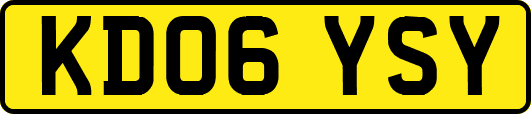 KD06 YSY